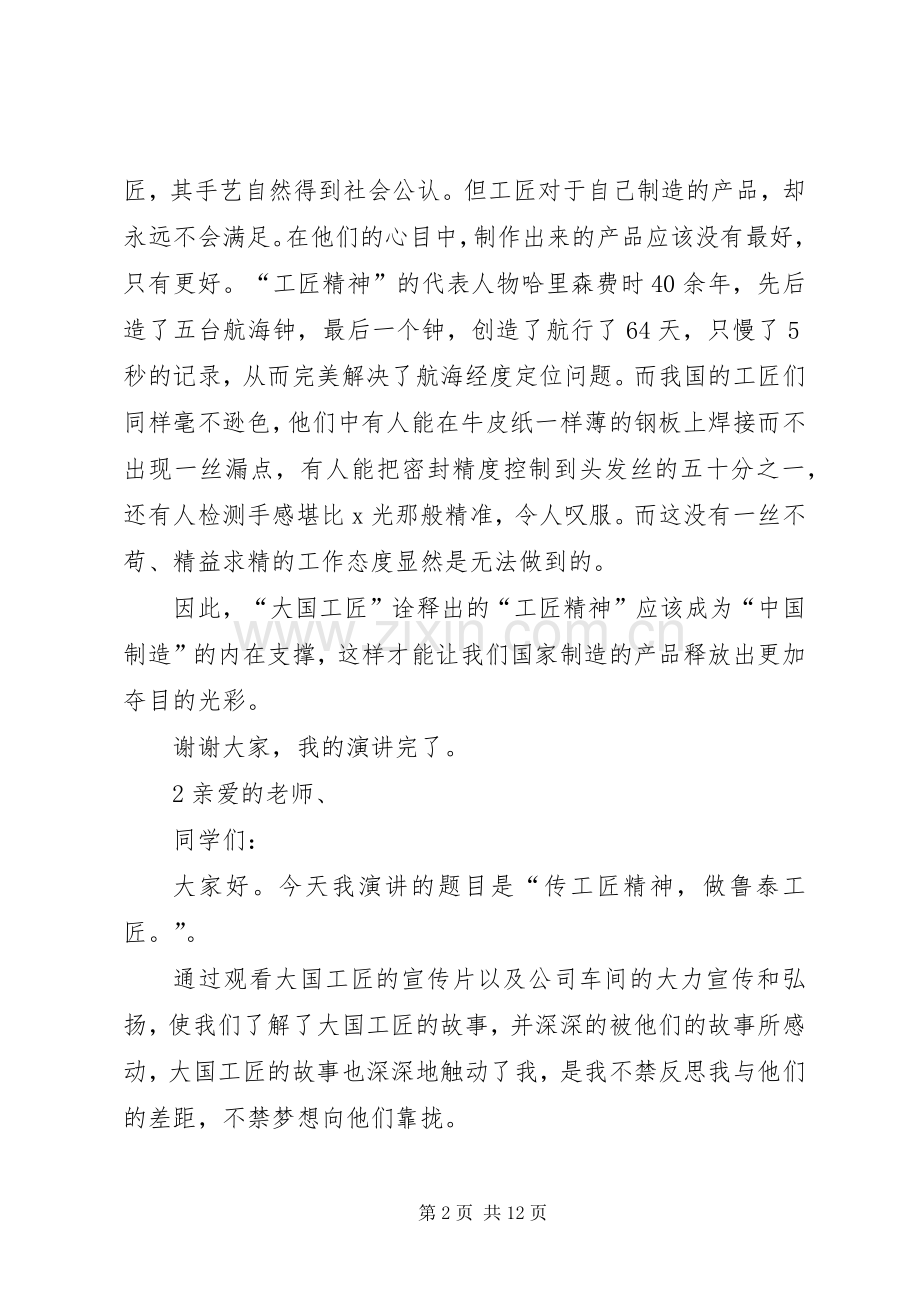 匠，其手艺自然得到社会公认。但工匠对于自己制造的产品，却永远不会满足。在他们的心目中，制作出来的产品应该没有最好，只有更好。“工匠精神”的代表人物哈里森费时40余年，先后造了五台航海钟，最后一个钟，创造了航行了64天，只慢了5秒的记录，从而完美解决了航海经度定位问题。而我国的工匠们同样毫不逊色，他们中有人能在牛皮纸一样薄的钢板上焊接而不出现一丝漏点，有人能把密封精度控制到头发丝的五十分之一，还有人检测手感堪比x光那般精准，令人叹服。而这没有一丝不苟、精益求精的工作态度显然是无法做到的。

因此，“大国工匠”诠释出的“工匠精神”应该成为“中国制造”的内在支撑，这样才能让我们国家制造的产品释放出更加夺目的光彩。

谢谢大家，我的演讲完了。

2亲爱的老师、

同学们：

大家好。今天我演讲的题目是“传工匠精神，做鲁泰工匠。”。

通过观看大国工匠的宣传片以及公司车间的大力宣传和弘扬，使我们了解了大国工匠的故事，并深深的被他们的故事所感动，大国工匠的故事也深深地触动了我，是我不禁反思我与他们的差距，不禁梦想向他们靠拢。

第2页 共12页

www.zixin.com.cn